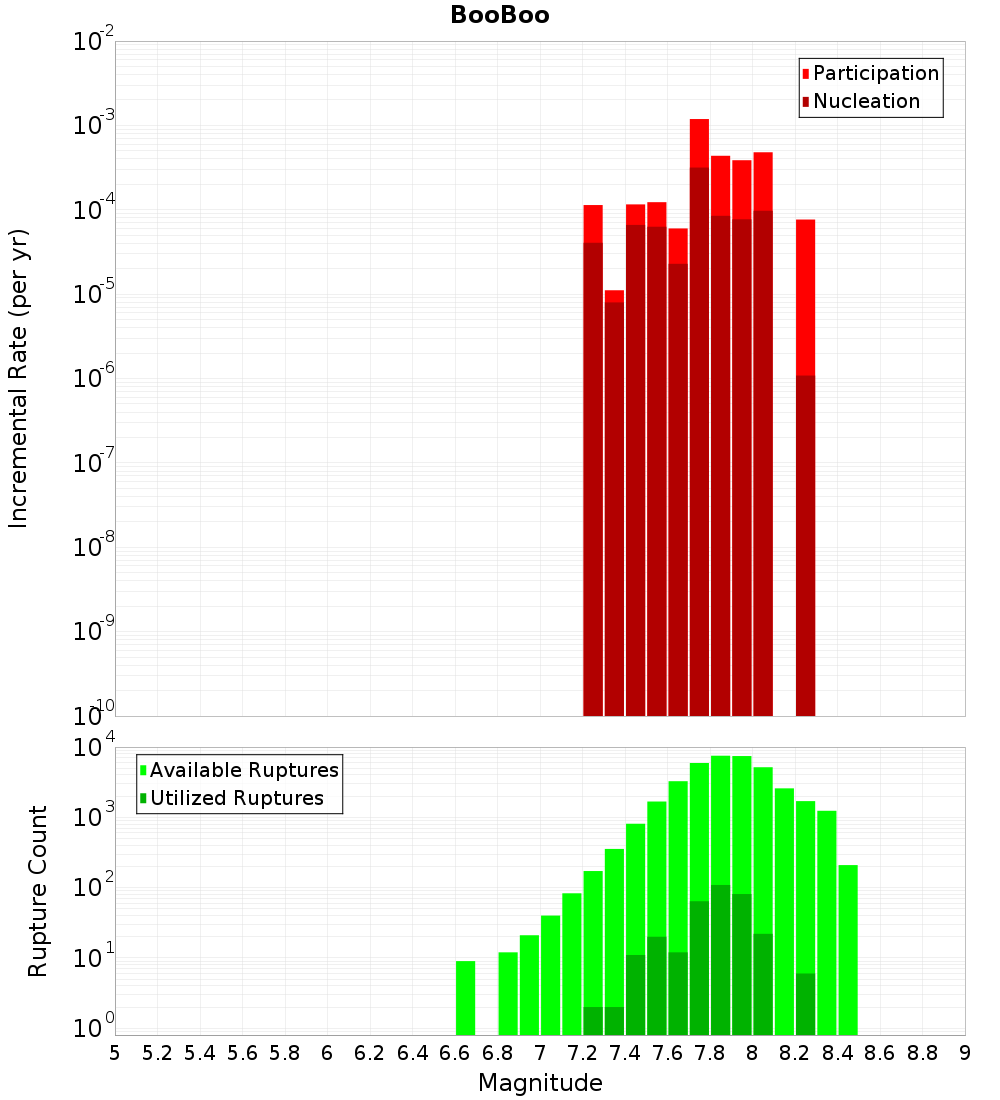 BooBoo

Participation
Nucleation

Incremental Rate (per yr)

$10^{-2}$
$10^{-3}$
$10^{-4}$
$10^{-5}$
$10^{-6}$
$10^{-7}$
$10^{-8}$
$10^{-9}$
$10^{-10}$

Available Ruptures
Utilized Ruptures

Rupture Count

$10^{4}$
$10^{3}$
$10^{2}$
$10^{1}$
$10^{0}$

5 5.2 5.4 5.6 5.8 6 6.2 6.4 6.6 6.8 7 7.2 7.4 7.6 7.8 8 8.2 8.4 8.6 8.8 9

Magnitude